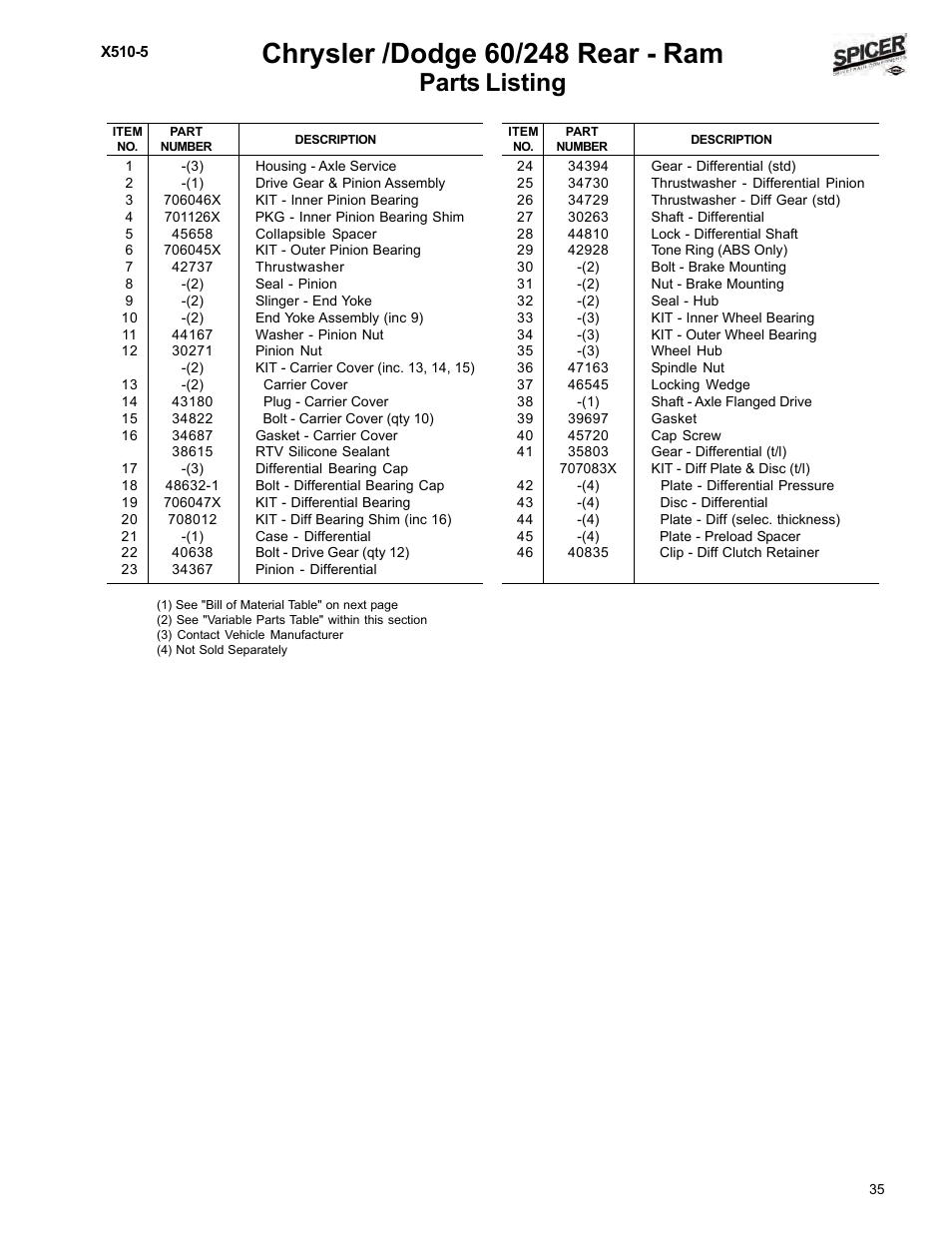 X510-5

Chrysler /Dodge 60/248 Rear - Ram
Parts Listing

SPICER

| ITEM NO. | PART NUMBER | DESCRIPTION |
|---|---|---|
| 1 | -(3) | Housing - Axle Service |
| 2 | -(1) | Drive Gear & Pinion Assembly |
| 3 | 706046X | KIT - Inner Pinion Bearing |
| 4 | 701126X | PKG - Inner Pinion Bearing Shim |
| 5 | 45658 | Collapsible Spacer |
| 6 | 706045X | KIT - Outer Pinion Bearing |
| 7 | 42737 | Thrustwasher |
| 8 | -(2) | Seal - Pinion |
| 9 | -(2) | Slinger - End Yoke |
| 10 | -(2) | End Yoke Assembly (inc 9) |
| 11 | 44167 | Washer - Pinion Nut |
| 12 | 30271 | Pinion Nut |
| | -(2) | KIT - Carrier Cover (inc. 13, 14, 15) |
| 13 | -(2) | Carrier Cover |
| 14 | 43180 | Plug - Carrier Cover |
| 15 | 34822 | Bolt - Carrier Cover (qty 10) |
| 16 | 34687 | Gasket - Carrier Cover |
| | 38615 | RTV Silicone Sealant |
| 17 | -(3) | Differential Bearing Cap |
| 18 | 48632-1 | Bolt - Differential Bearing Cap |
| 19 | 706047X | KIT - Differential Bearing |
| 20 | 708012 | KIT - Diff Bearing Shim (inc 16) |
| 21 | -(1) | Case - Differential |
| 22 | 40638 | Bolt - Drive Gear (qty 12) |
| 23 | 34367 | Pinion - Differential |

| ITEM NO. | PART NUMBER | DESCRIPTION |
|---|---|---|
| 24 | 34394 | Gear - Differential (std) |
| 25 | 34730 | Thrustwasher - Differential Pinion |
| 26 | 34729 | Thrustwasher - Diff Gear (std) |
| 27 | 30263 | Shaft - Differential |
| 28 | 44810 | Lock - Differential Shaft |
| 29 | 42928 | Tone Ring (ABS Only) |
| 30 | -(2) | Bolt - Brake Mounting |
| 31 | -(2) | Nut - Brake Mounting |
| 32 | -(2) | Seal - Hub |
| 33 | -(3) | KIT - Inner Wheel Bearing |
| 34 | -(3) | KIT - Outer Wheel Bearing |
| 35 | -(3) | Wheel Hub |
| 36 | 47163 | Spindle Nut |
| 37 | 46545 | Locking Wedge |
| 38 | -(1) | Shaft - Axle Flanged Drive |
| 39 | 39697 | Gasket |
| 40 | 45720 | Cap Screw |
| 41 | 35803 | Gear - Differential (t/l) |
| | 707083X | KIT - Diff Plate & Disc (t/l) |
| 42 | -(4) | Plate - Differential Pressure |
| 43 | -(4) | Disc - Differential |
| 44 | -(4) | Plate - Diff (selec. thickness) |
| 45 | -(4) | Plate - Preload Spacer |
| 46 | 40835 | Clip - Diff Clutch Retainer |

(1) See "Bill of Material Table" on next page
(2) See "Variable Parts Table" within this section
(3) Contact Vehicle Manufacturer
(4) Not Sold Separately

35